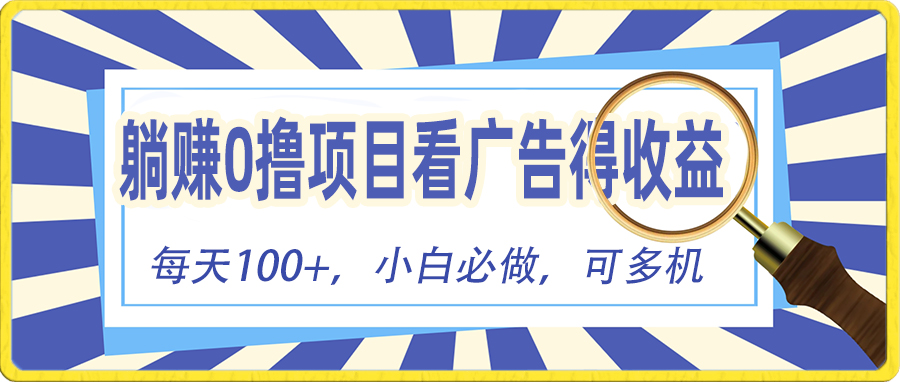 躺赚0撸项目看广告得收益

每天100+，小白必做，可多机